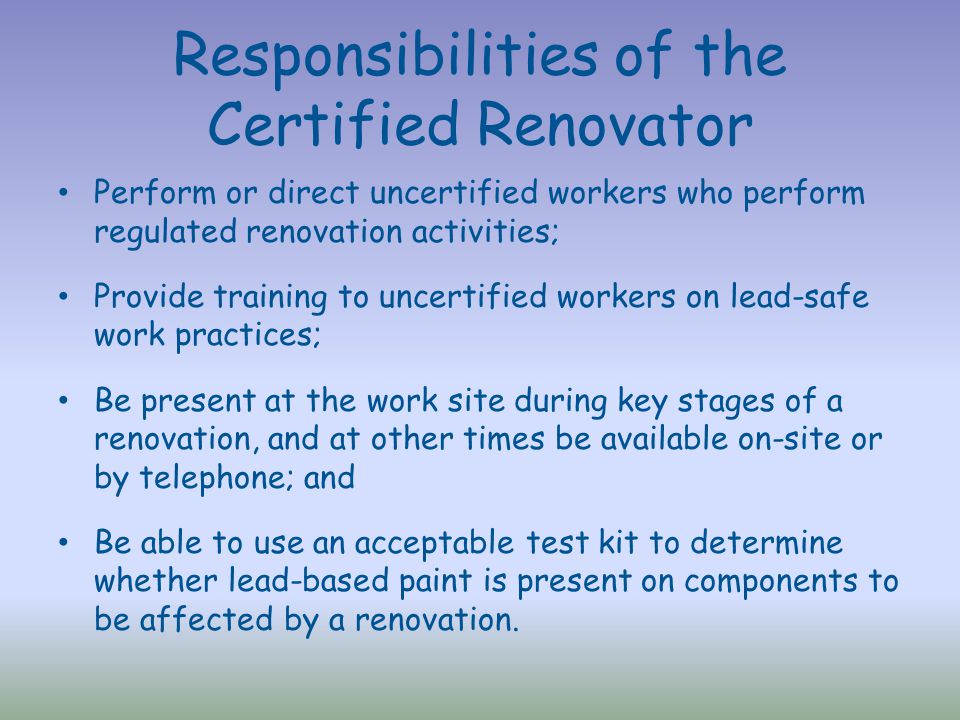 Responsibilities of the Certified Renovator

• Perform or direct uncertified workers who perform regulated renovation activities;

• Provide training to uncertified workers on lead-safe work practices;

• Be present at the work site during key stages of a renovation, and at other times be available on-site or by telephone; and

• Be able to use an acceptable test kit to determine whether lead-based paint is present on components to be affected by a renovation.